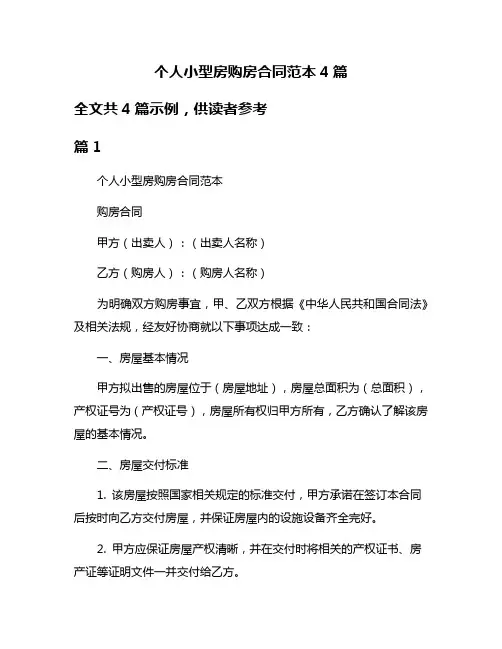 个人小型房购房合同范本 4 篇

全文共 4 篇示例，供读者参考

篇 1

个人小型房购房合同范本

购房合同

甲方（出卖人）：（出卖人名称）

乙方（购房人）：（购房人名称）

为明确双方购房事宜，甲、乙双方根据《中华人民共和国合同法》及相关法规，经友好协商就以下事项达成一致：

一、房屋基本情况

甲方拟出售的房屋位于（房屋地址），房屋总面积为（总面积），产权证号为（产权证号），房屋所有权归甲方所有，乙方确认了解该房屋的基本情况。

二、房屋交付标准

1. 该房屋按照国家相关规定的标准交付，甲方承诺在签订本合同后按时向乙方交付房屋，并保证房屋内的设施设备齐全完好。

2. 甲方应保证房屋产权清晰，并在交付时将相关的产权证书、房产证等证明文件一并交付给乙方。